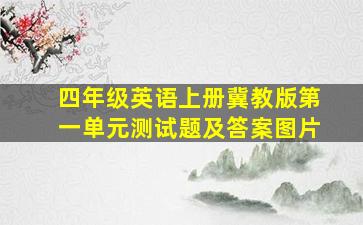 四年级英语上册冀教版第一单元测试题及答案图片